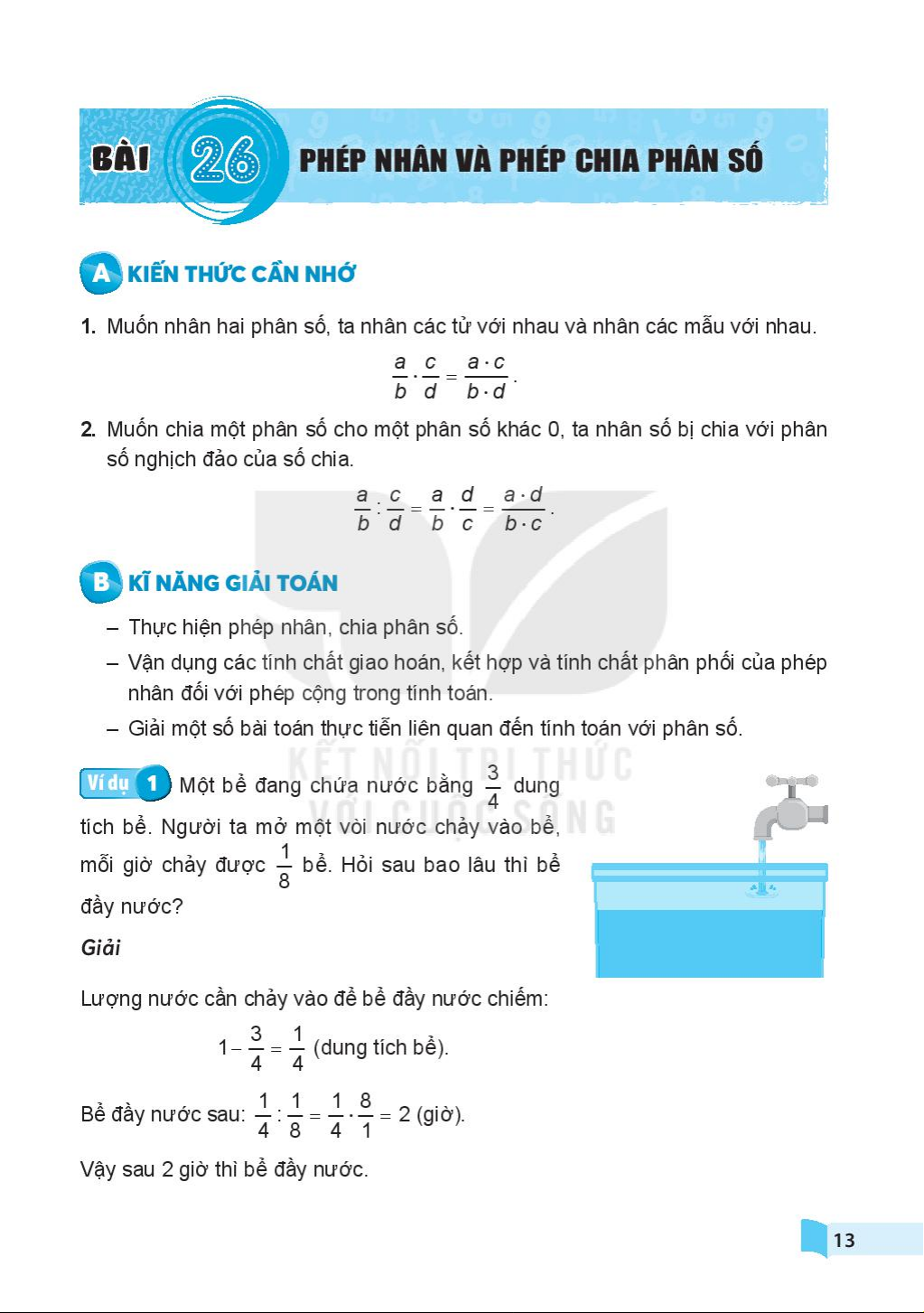 BÀI 26 PHÉP NHÂN VÀ PHÉP CHIA PHÂN SỐ

A KIẾN THỨC CẦN NHỚ

1. Muốn nhân hai phân số, ta nhân các tử với nhau và nhân các mẫu với nhau.

$\frac{a}{b} \cdot \frac{c}{d} = \frac{a \cdot c}{b \cdot d}$.

2. Muốn chia một phân số cho một phân số khác 0, ta nhân số bị chia với phân số nghịch đảo của số chia.

$\frac{a}{b} : \frac{c}{d} = \frac{a}{b} \cdot \frac{d}{c} = \frac{a \cdot d}{b \cdot c}$.

B KĨ NĂNG GIẢI TOÁN

– Thực hiện phép nhân, chia phân số.
– Vận dụng các tính chất giao hoán, kết hợp và tính chất phân phối của phép nhân đối với phép cộng trong tính toán.
– Giải một số bài toán thực tiễn liên quan đến tính toán với phân số.

KẾT NỐI TRI THỨC VỚI CUỘC SỐNG

Ví dụ 1 Một bể đang chứa nước bằng $\frac{3}{4}$ dung tích bể. Người ta mở một vòi nước chảy vào bể, mỗi giờ chảy được $\frac{1}{8}$ bể. Hỏi sau bao lâu thì bể đầy nước?

Giải

Lượng nước cần chảy vào để bể đầy nước chiếm:

$1 - \frac{3}{4} = \frac{1}{4}$ (dung tích bể).

Bể đầy nước sau: $\frac{1}{4} : \frac{1}{8} = \frac{1}{4} \cdot \frac{8}{1} = 2$ (giờ).

Vậy sau 2 giờ thì bể đầy nước.

13